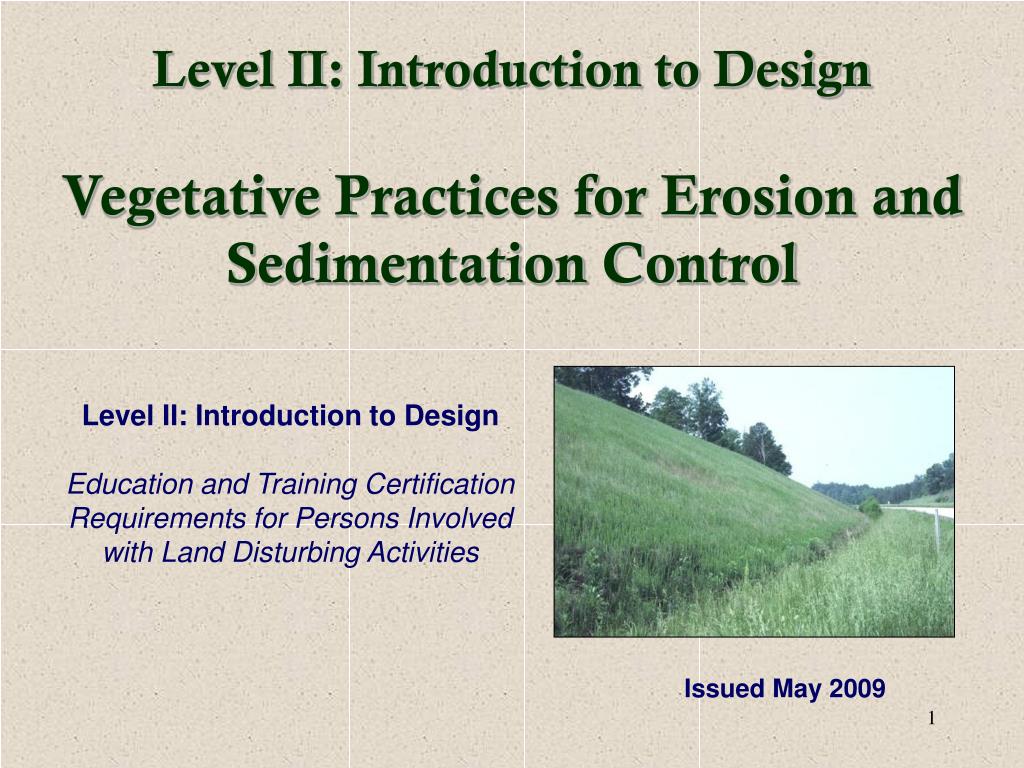 Level II: Introduction to Design

Vegetative Practices for Erosion and Sedimentation Control

Level II: Introduction to Design

Education and Training Certification Requirements for Persons Involved with Land Disturbing Activities

Issued May 2009

1